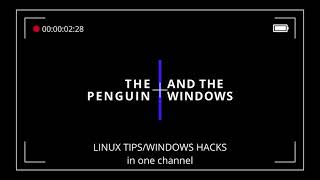 00:00:02:28

THE PENGUIN

AND THE WINDOWS

LINUX TIPS/WINDOWS HACKS
in one channel